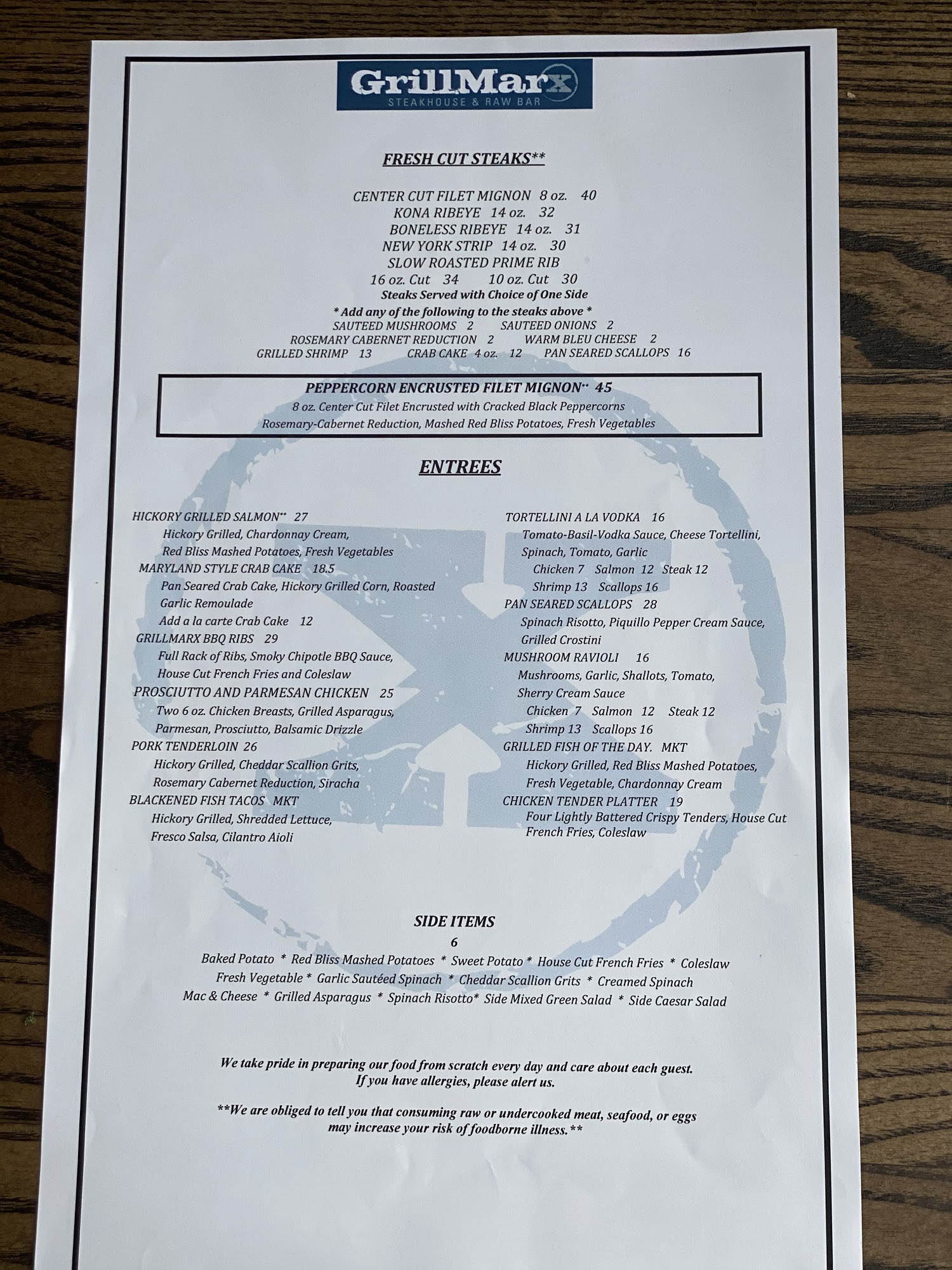 GrillMarx
STEAKHOUSE & RAW BAR

FRESH CUT STEAKS**

CENTER CUT FILET MIGNON 8 oz. 40
KONA RIBEYE 14 oz. 32
BONELESS RIBEYE 14 oz. 31
NEW YORK STRIP 14 oz. 30
SLOW ROASTED PRIME RIB
16 oz. Cut 34 10 oz. Cut 30
Steaks Served with Choice of One Side
* Add any of the following to the steaks above *
SAUTEED MUSHROOMS 2 SAUTEED ONIONS 2
ROSEMARY CABERNET REDUCTION 2 WARM BLEU CHEESE 2
GRILLED SHRIMP 13 CRAB CAKE 4 oz. 12 PAN SEARED SCALLOPS 16

PEPPERCORN ENCRUSTED FILET MIGNON** 45
8 oz. Center Cut Filet Encrusted with Cracked Black Peppercorns
Rosemary-Cabernet Reduction, Mashed Red Bliss Potatoes, Fresh Vegetables

ENTREES

HICKORY GRILLED SALMON** 27
Hickory Grilled, Chardonnay Cream,
Red Bliss Mashed Potatoes, Fresh Vegetables
MARYLAND STYLE CRAB CAKE 18.5
Pan Seared Crab Cake, Hickory Grilled Corn, Roasted Garlic Remoulade
Add a la carte Crab Cake 12
GRILLMARX BBQ RIBS 29
Full Rack of Ribs, Smoky Chipotle BBQ Sauce,
House Cut French Fries and Coleslaw
PROSCIUTTO AND PARMESAN CHICKEN 25
Two 6 oz. Chicken Breasts, Grilled Asparagus,
Parmesan, Prosciutto, Balsamic Drizzle
PORK TENDERLOIN 26
Hickory Grilled, Cheddar Scallion Grits,
Rosemary Cabernet Reduction, Siracha
BLACKENED FISH TACOS MKT
Hickory Grilled, Shredded Lettuce,
Fresco Salsa, Cilantro Aioli

TORTELLINI A LA VODKA 16
Tomato-Basil-Vodka Sauce, Cheese Tortellini,
Spinach, Tomato, Garlic
Chicken 7 Salmon 12 Steak 12
Shrimp 13 Scallops 16
PAN SEARED SCALLOPS 28
Spinach Risotto, Piquillo Pepper Cream Sauce,
Grilled Crostini
MUSHROOM RAVIOLI 16
Mushrooms, Garlic, Shallots, Tomato,
Sherry Cream Sauce
Chicken 7 Salmon 12 Steak 12
Shrimp 13 Scallops 16
GRILLED FISH OF THE DAY. MKT
Hickory Grilled, Red Bliss Mashed Potatoes,
Fresh Vegetable, Chardonnay Cream
CHICKEN TENDER PLATTER 19
Four Lightly Battered Crispy Tenders, House Cut French Fries, Coleslaw

SIDE ITEMS
6
Baked Potato * Red Bliss Mashed Potatoes * Sweet Potato * House Cut French Fries * Coleslaw
Fresh Vegetable * Garlic Sautéed Spinach * Cheddar Scallion Grits * Creamed Spinach
Mac & Cheese * Grilled Asparagus * Spinach Risotto* Side Mixed Green Salad * Side Caesar Salad

We take pride in preparing our food from scratch every day and care about each guest.
If you have allergies, please alert us.

**We are obliged to tell you that consuming raw or undercooked meat, seafood, or eggs may increase your risk of foodborne illness.**